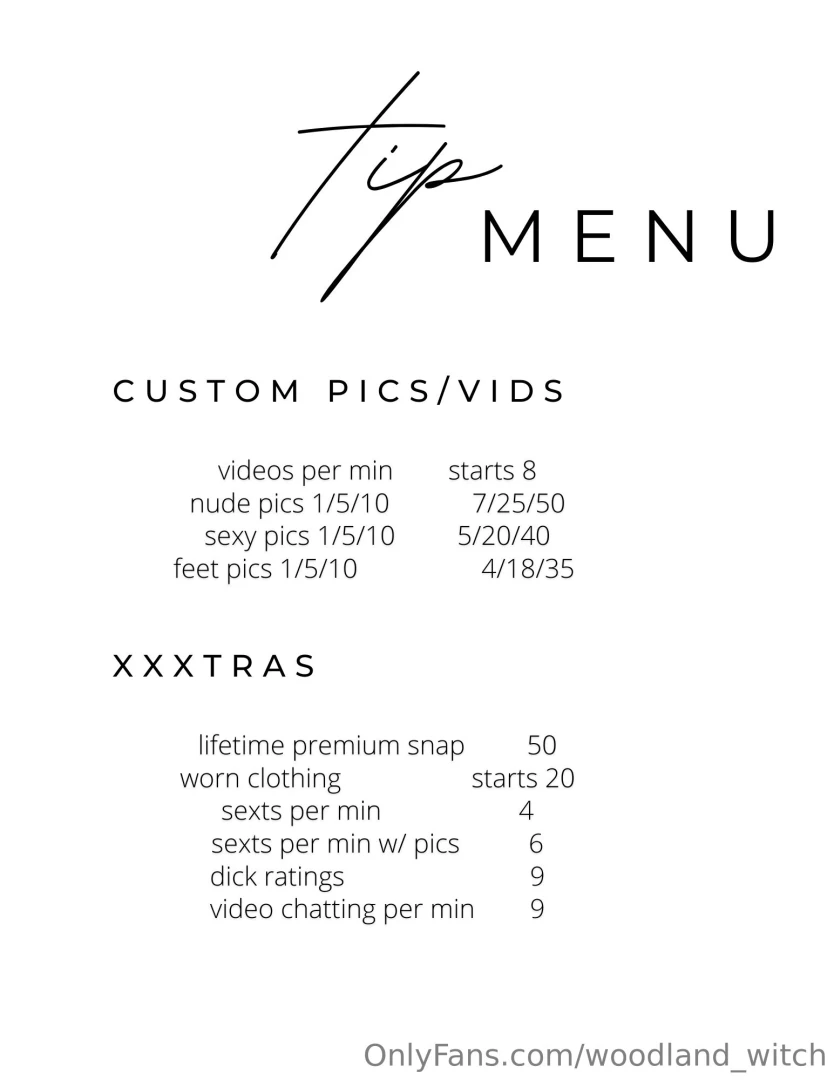 Tip MENU

CUSTOM PICS/VIDS

videos per min starts 8
nude pics 1/5/10 7/25/50
sexy pics 1/5/10 5/20/40
feet pics 1/5/10 4/18/35

XXXTRAS

lifetime premium snap 50
worn clothing starts 20
sexts per min 4
sexts per min w/ pics 6
dick ratings 9
video chatting per min 9

OnlyFans.com/woodland_witch